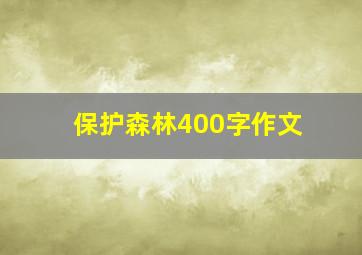 保护森林400字作文